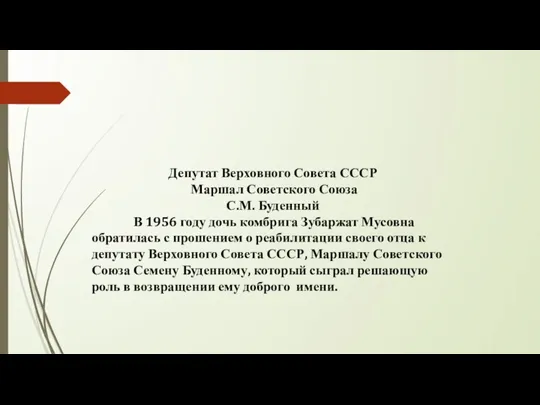 Депутат Верховного Совета СССР
Маршал Советского Союза
С.М. Буденный

В 1956 году дочь комбрига Зубаржат Мусовна обратилась с прошением о реабилитации своего отца к депутату Верховного Совета СССР, Маршалу Советского Союза Семену Буденному, который сыграл решающую роль в возвращении ему доброго имени.